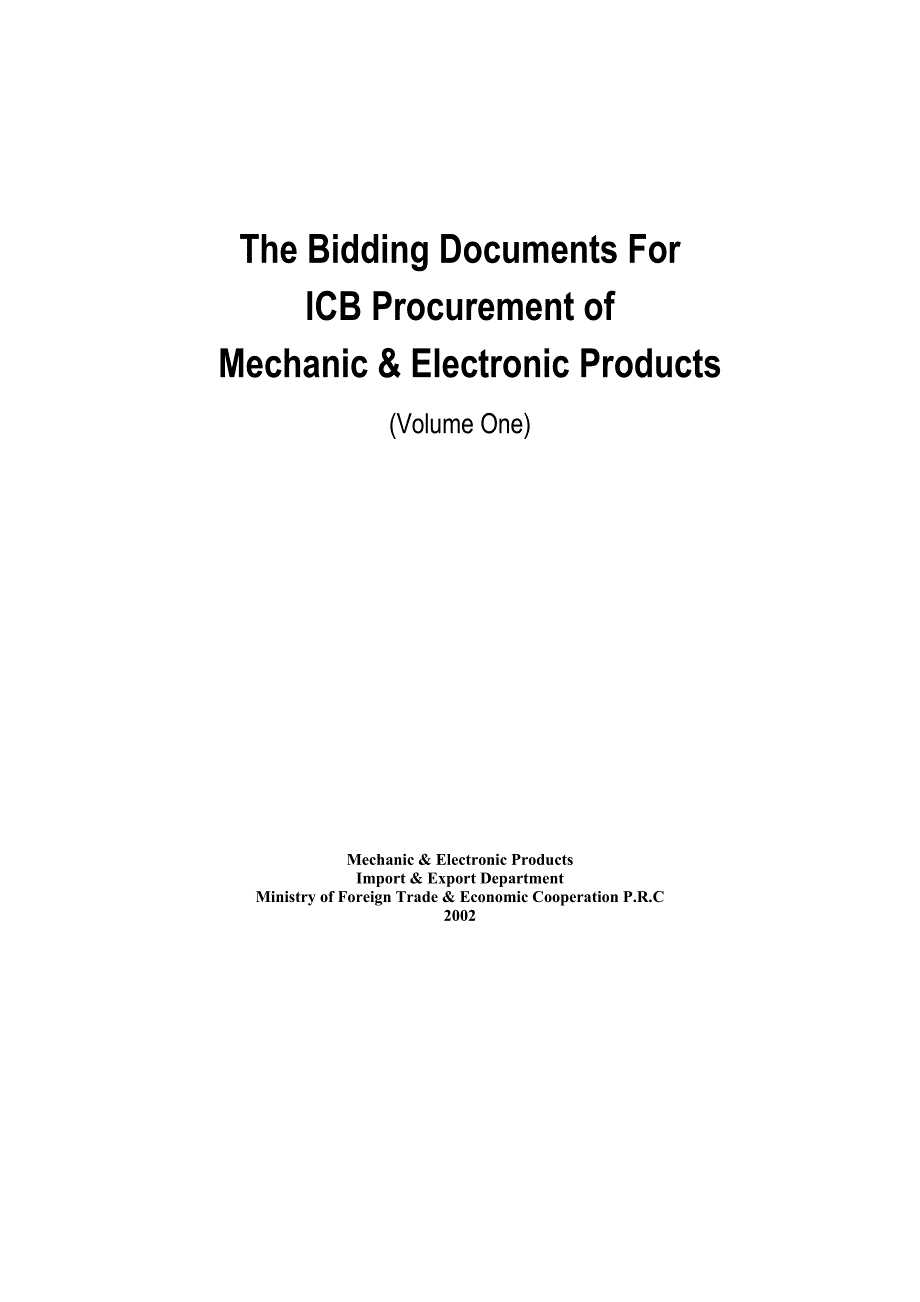 The Bidding Documents For
ICB Procurement of
Mechanic & Electronic Products

(Volume One)

Mechanic & Electronic Products
Import & Export Department
Ministry of Foreign Trade & Economic Cooperation P.R.C
2002